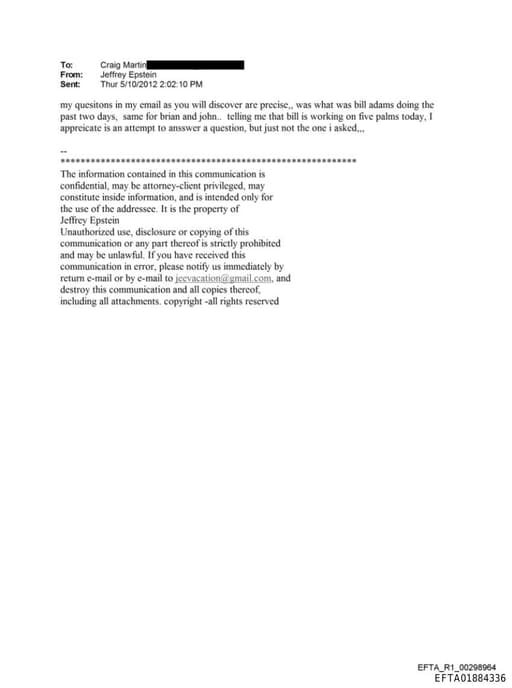 To: Craig Martin
From: Jeffrey Epstein
Sent: Thur 5/10/2012 2:02:10 PM

my quesitons in my email as you will discover are precise,, was what was bill adams doing the past two days, same for brian and john.. telling me that bill is working on five palms today, I appreicate is an attempt to ansswer a question, but just not the one i asked,,,

--
************************************************************
The information contained in this communication is confidential, may be attorney-client privileged, may constitute inside information, and is intended only for the use of the addressee. It is the property of Jeffrey Epstein
Unauthorized use, disclosure or copying of this communication or any part thereof is strictly prohibited and may be unlawful. If you have received this communication in error, please notify us immediately by return e-mail or by e-mail to jeevacation@gmail.com, and destroy this communication and all copies thereof, including all attachments. copyright -all rights reserved

EFTA_R1_00298964
EFTA01884336